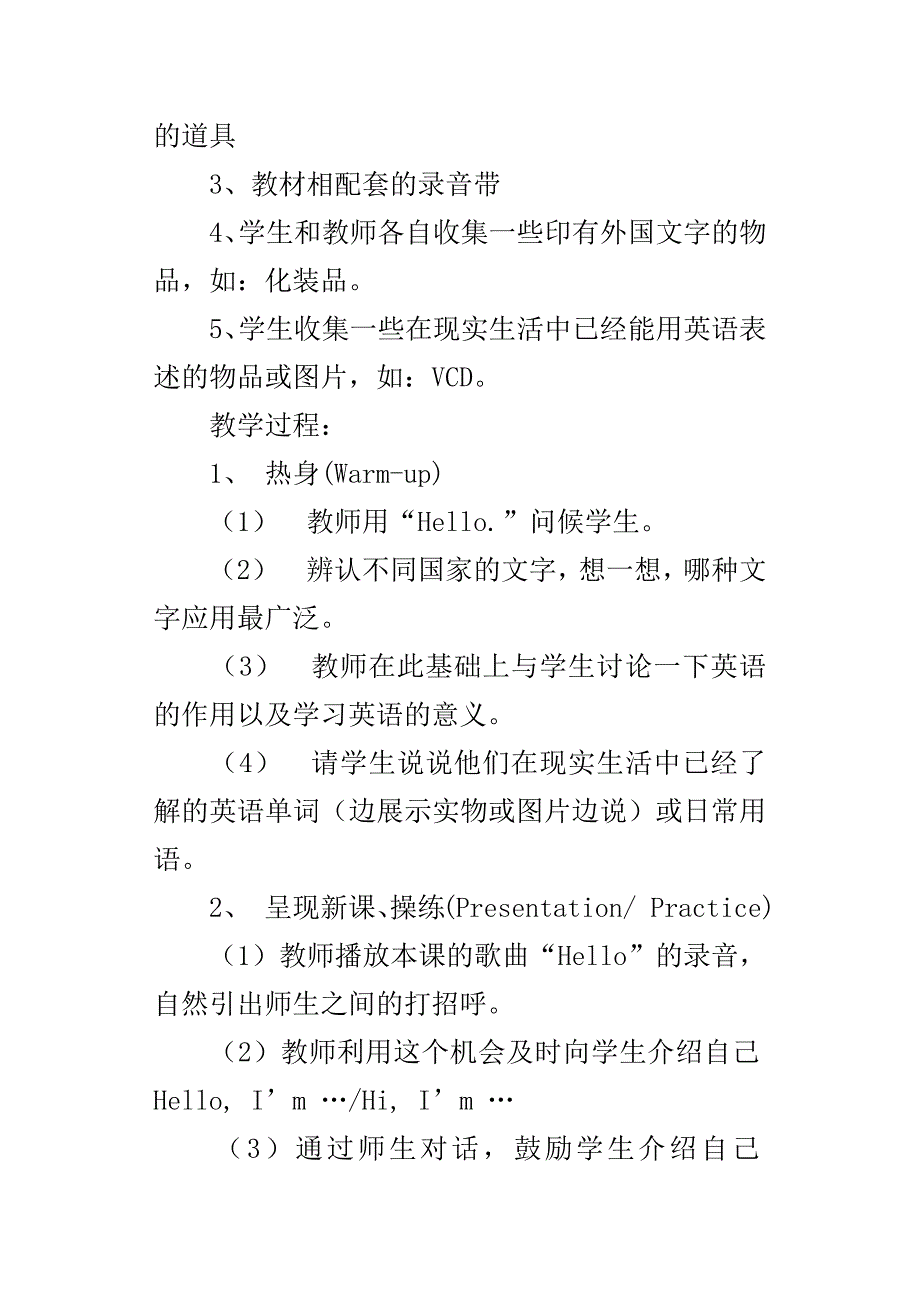 的道具

3、教材相配套的录音带

4、学生和教师各自收集一些印有外国文字的物品，如：化装品。

5、学生收集一些在现实生活中已经能用英语表述的物品或图片，如：VCD。

教学过程：

1、 热身(Warm-up)

（1） 教师用“Hello.”问候学生。

（2） 辨认不同国家的文字，想一想，哪种文字应用最广泛。

（3） 教师在此基础上与学生讨论一下英语的作用以及学习英语的意义。

（4） 请学生说说他们在现实生活中已经了解的英语单词（边展示实物或图片边说）或日常用语。

2、 呈现新课、操练(Presentation/ Practice)

（1）教师播放本课的歌曲“Hello”的录音，自然引出师生之间的打招呼。

（2）教师利用这个机会及时向学生介绍自己 Hello, I’m …/Hi, I’m …

（3）通过师生对话，鼓励学生介绍自己